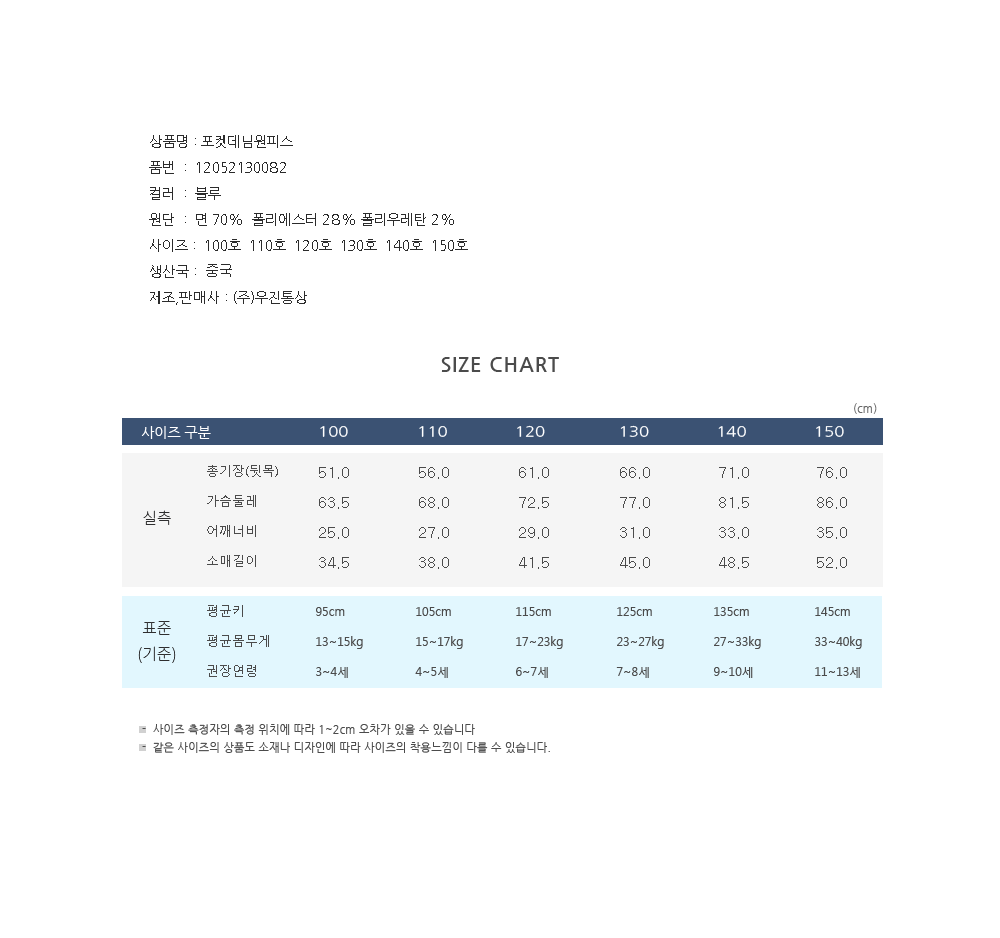 상품명 : 포켓데님원피스
품번 : 12052130082
컬러 : 블루
원단 : 면 70% 폴리에스터 28% 폴리우레탄 2%
사이즈 : 100호 110호 120호 130호 140호 150호
생산국 : 중국
제조,판매사 : (주)우진통상

SIZE CHART

(cm)

| 사이즈 구분 | | 100 | 110 | 120 | 130 | 140 | 150 |
|---|---|---|---|---|---|---|---|
| 실측 | 총기장(뒷목) | 51.0 | 56.0 | 61.0 | 66.0 | 71.0 | 76.0 |
| | 가슴둘레 | 63.5 | 68.0 | 72.5 | 77.0 | 81.5 | 86.0 |
| | 어깨너비 | 25.0 | 27.0 | 29.0 | 31.0 | 33.0 | 35.0 |
| | 소매길이 | 34.5 | 38.0 | 41.5 | 45.0 | 48.5 | 52.0 |
| 표준 (기준) | 평균키 | 95cm | 105cm | 115cm | 125cm | 135cm | 145cm |
| | 평균몸무게 | 13~15kg | 15~17kg | 17~23kg | 23~27kg | 27~33kg | 33~40kg |
| | 권장연령 | 3~4세 | 4~5세 | 6~7세 | 7~8세 | 9~10세 | 11~13세 |

사이즈 측정자의 측정 위치에 따라 1~2cm 오차가 있을 수 있습니다
같은 사이즈의 상품도 소재나 디자인에 따라 사이즈의 착용느낌이 다를 수 있습니다.